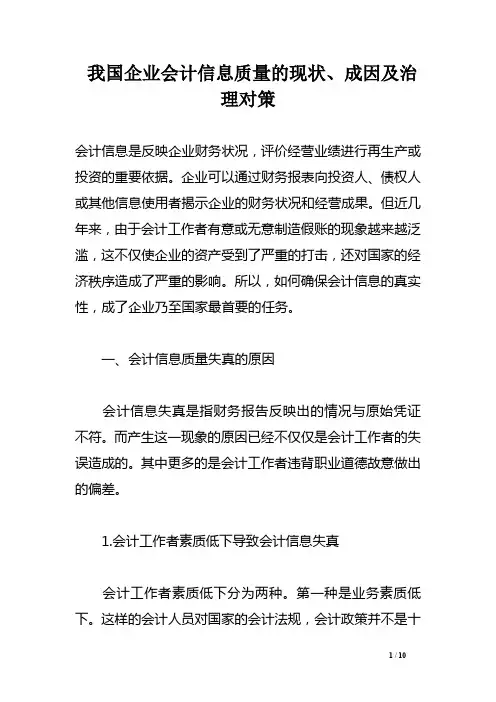 我国企业会计信息质量的现状、成因及治理对策

会计信息是反映企业财务状况，评价经营业绩进行再生产或投资的重要依据。企业可以通过财务报表向投资人、债权人或其他信息使用者揭示企业的财务状况和经营成果。但近几年来，由于会计工作者有意或无意制造假账的现象越来越泛滥，这不仅使企业的资产受到了严重的打击，还对国家的经济秩序造成了严重的影响。所以，如何确保会计信息的真实性，成了企业乃至国家最首要的任务。

一、会计信息质量失真的原因

会计信息失真是指财务报告反映出的情况与原始凭证不符。而产生这一现象的原因已经不仅仅是会计工作者的失误造成的。其中更多的是会计工作者违背职业道德故意做出的偏差。

1.会计工作者素质低下导致会计信息失真

会计工作者素质低下分为两种。第一种是业务素质低下。这样的会计人员对国家的会计法规，会计政策并不是十

1 / 10